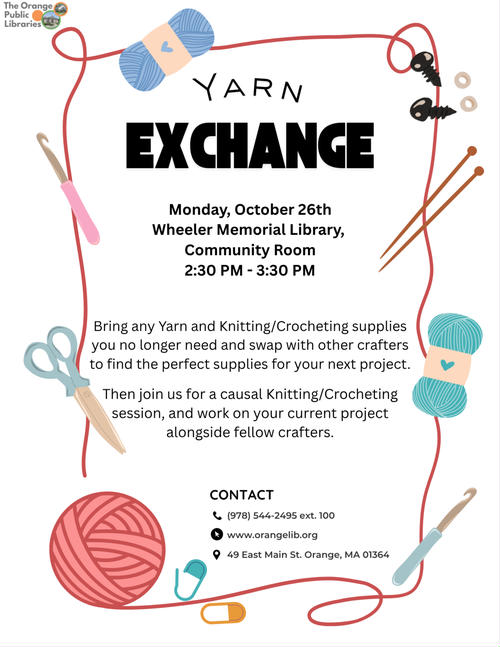 The Orange Public Libraries

YARN

EXCHANGE

Monday, October 26th
Wheeler Memorial Library, Community Room
2:30 PM - 3:30 PM

Bring any Yarn and Knitting/Crocheting supplies you no longer need and swap with other crafters to find the perfect supplies for your next project.

Then join us for a causal Knitting/Crocheting session, and work on your current project alongside fellow crafters.

CONTACT

(978) 544-2495 ext. 100

www.orangelib.org

49 East Main St. Orange, MA 01364